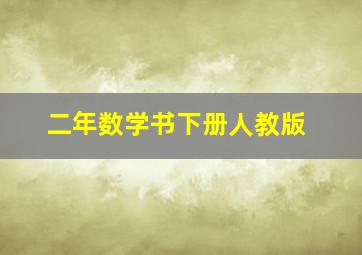 二年数学书下册人教版